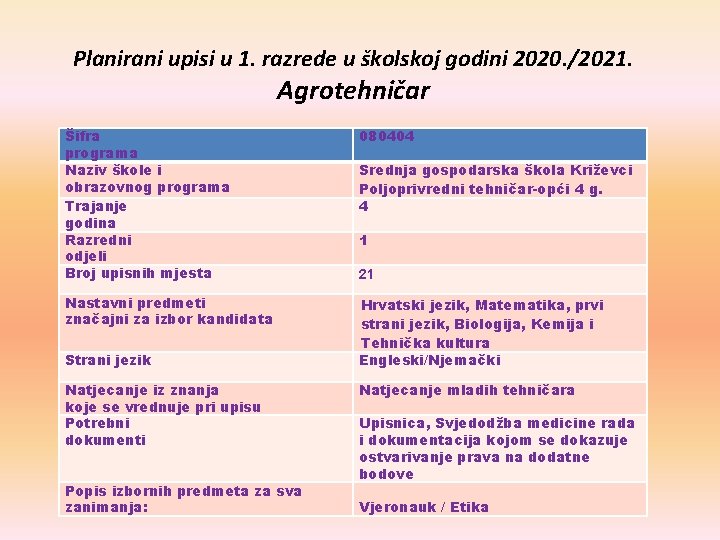 Planirani upisi u 1. razrede u školskoj godini 2020./2021.

Agrotehničar

| Šifra programa | 080404 |
|---|---|
| Naziv škole i obrazovnog programa | Srednja gospodarska škola Križevci Poljoprivredni tehničar-opći 4 g. |
| Trajanje godina | 4 |
| Razredni odjeli | 1 |
| Broj upisnih mjesta | 21 |
| Nastavni predmeti značajni za izbor kandidata | Hrvatski jezik, Matematika, prvi strani jezik, Biologija, Kemija i Tehnička kultura |
| Strani jezik | Engleski/Njemački |
| Natjecanje iz znanja koje se vrednuje pri upisu | Natjecanje mladih tehničara |
| Potrebni dokumenti | Upisnica, Svjedodžba medicine rada i dokumentacija kojom se dokazuje ostvarivanje prava na dodatne bodove |
| Popis izbornih predmeta za sva zanimanja: | Vjeronauk / Etika |